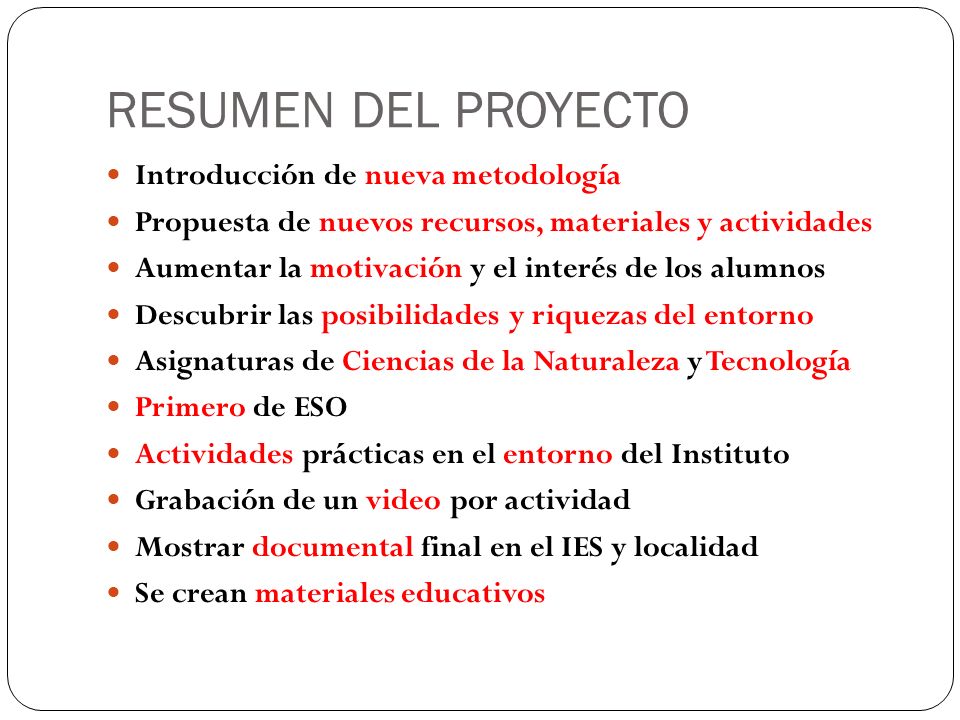 RESUMEN DEL PROYECTO

- Introducción de nueva metodología
- Propuesta de nuevos recursos, materiales y actividades
- Aumentar la motivación y el interés de los alumnos
- Descubrir las posibilidades y riquezas del entorno
- Asignaturas de Ciencias de la Naturaleza y Tecnología
- Primero de ESO
- Actividades prácticas en el entorno del Instituto
- Grabación de un video por actividad
- Mostrar documental final en el IES y localidad
- Se crean materiales educativos